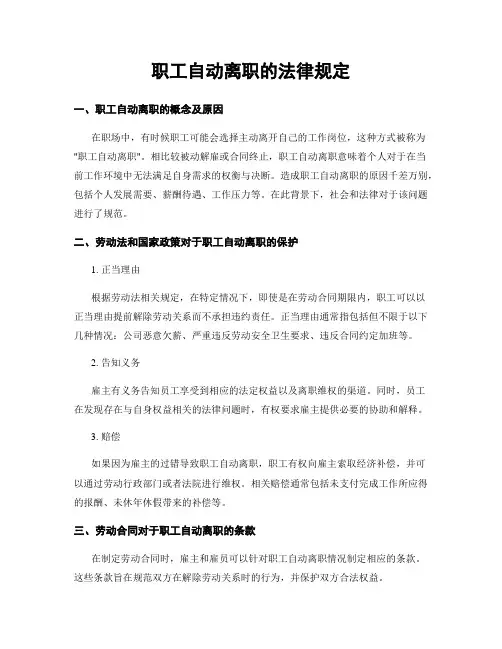 职工自动离职的法律规定

一、职工自动离职的概念及原因

在职场中，有时候职工可能会选择主动离开自己的工作岗位，这种方式被称为"职工自动离职"。相比较被动解雇或合同终止，职工自动离职意味着个人对于在当前工作环境中无法满足自身需求的权衡与决断。造成职工自动离职的原因千差万别，包括个人发展需要、薪酬待遇、工作压力等。在此背景下，社会和法律对于该问题进行了规范。

二、劳动法和国家政策对于职工自动离职的保护

1. 正当理由

根据劳动法相关规定，在特定情况下，即使是在劳动合同期限内，职工可以以正当理由提前解除劳动关系而不承担违约责任。正当理由通常指包括但不限于以下几种情况：公司恶意欠薪、严重违反劳动安全卫生要求、违反合同约定加班等。

2. 告知义务

雇主有义务告知员工享受到相应的法定权益以及离职维权的渠道。同时，员工在发现存在与自身权益相关的法律问题时，有权要求雇主提供必要的协助和解释。

3. 赔偿

如果因为雇主的过错导致职工自动离职，职工有权向雇主索取经济补偿，并可以通过劳动行政部门或者法院进行维权。相关赔偿通常包括未支付完成工作所应得的报酬、未休年休假带来的补偿等。

三、劳动合同对于职工自动离职的条款

在制定劳动合同时，雇主和雇员可以针对职工自动离职情况制定相应的条款。这些条款旨在规范双方在解除劳动关系时的行为，并保护双方合法权益。